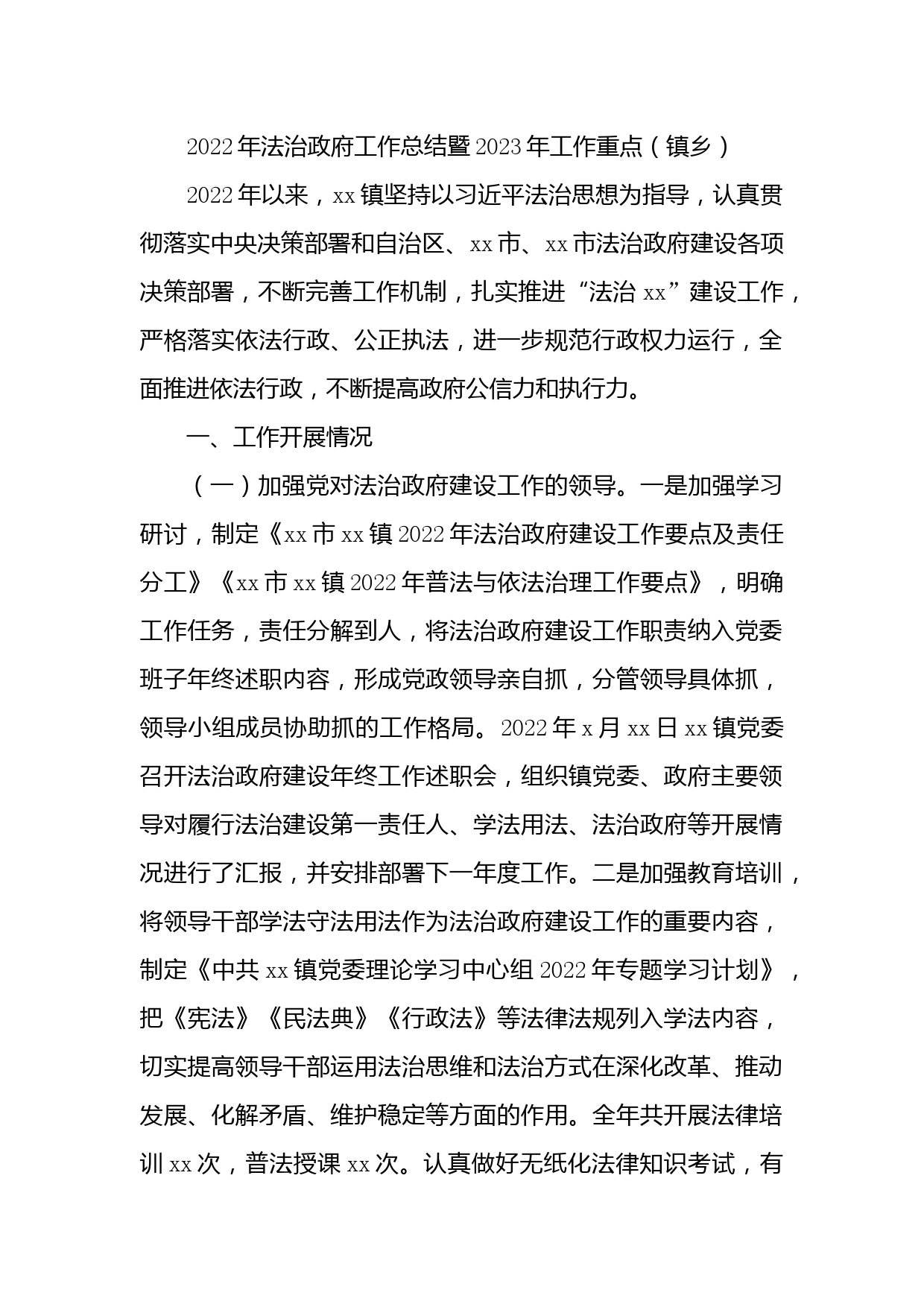 2022年法治政府工作总结暨2023年工作重点（镇乡）

2022年以来，xx镇坚持以习近平法治思想为指导，认真贯彻落实中央决策部署和自治区、xx市、xx市法治政府建设各项决策部署，不断完善工作机制，扎实推进“法治xx”建设工作，严格落实依法行政、公正执法，进一步规范行政权力运行，全面推进依法行政，不断提高政府公信力和执行力。

一、工作开展情况

（一）加强党对法治政府建设工作的领导。一是加强学习研讨，制定《xx市xx镇2022年法治政府建设工作要点及责任分工》《xx市xx镇2022年普法与依法治理工作要点》，明确工作任务，责任分解到人，将法治政府建设工作职责纳入党委班子年终述职内容，形成党政领导亲自抓，分管领导具体抓，领导小组成员协助抓的工作格局。2022年x月xx日xx镇党委召开法治政府建设年终工作述职会，组织镇党委、政府主要领导对履行法治建设第一责任人、学法用法、法治政府等开展情况进行了汇报，并安排部署下一年度工作。二是加强教育培训，将领导干部学法守法用法作为法治政府建设工作的重要内容，制定《中共xx镇党委理论学习中心组2022年专题学习计划》，把《宪法》《民法典》《行政法》等法律法规列入学法内容，切实提高领导干部运用法治思维和法治方式在深化改革、推动发展、化解矛盾、维护稳定等方面的作用。全年共开展法律培训xx次，普法授课xx次。认真做好无纸化法律知识考试，有